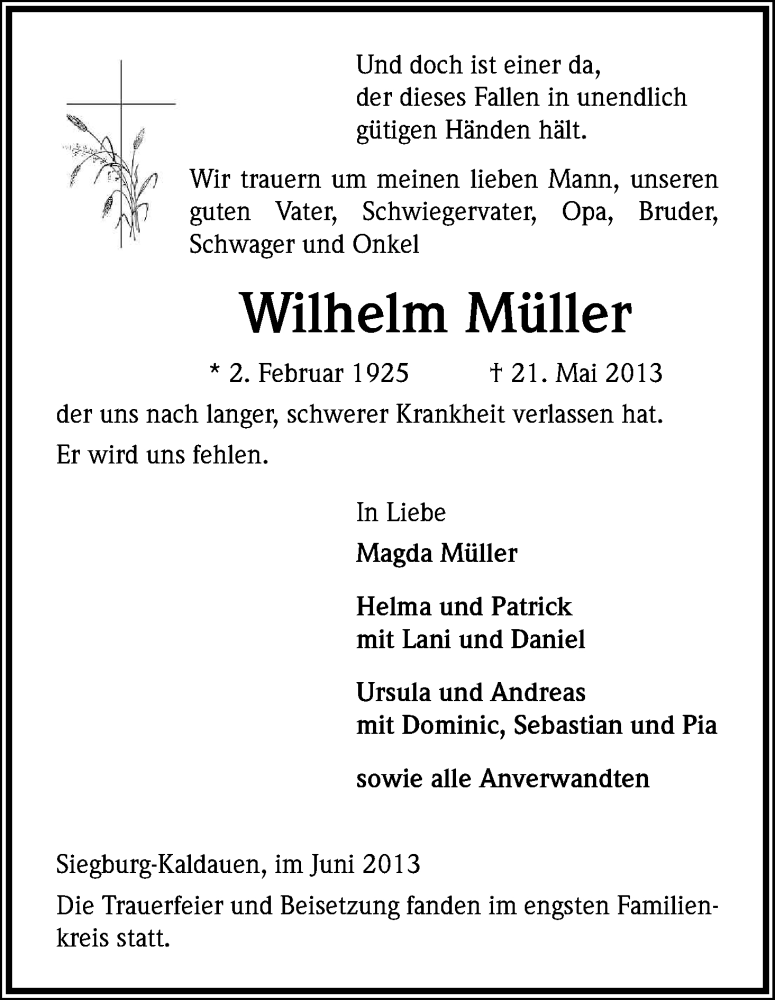 Und doch ist einer da,
der dieses Fallen in unendlich
gütigen Händen hält.

Wir trauern um meinen lieben Mann, unseren guten Vater, Schwiegervater, Opa, Bruder, Schwager und Onkel

Wilhelm Müller

* 2. Februar 1925 † 21. Mai 2013

der uns nach langer, schwerer Krankheit verlassen hat.

Er wird uns fehlen.

In Liebe

Magda Müller

Helma und Patrick
mit Lani und Daniel

Ursula und Andreas
mit Dominic, Sebastian und Pia

sowie alle Anverwandten

Siegburg-Kaldauen, im Juni 2013

Die Trauerfeier und Beisetzung fanden im engsten Familienkreis statt.